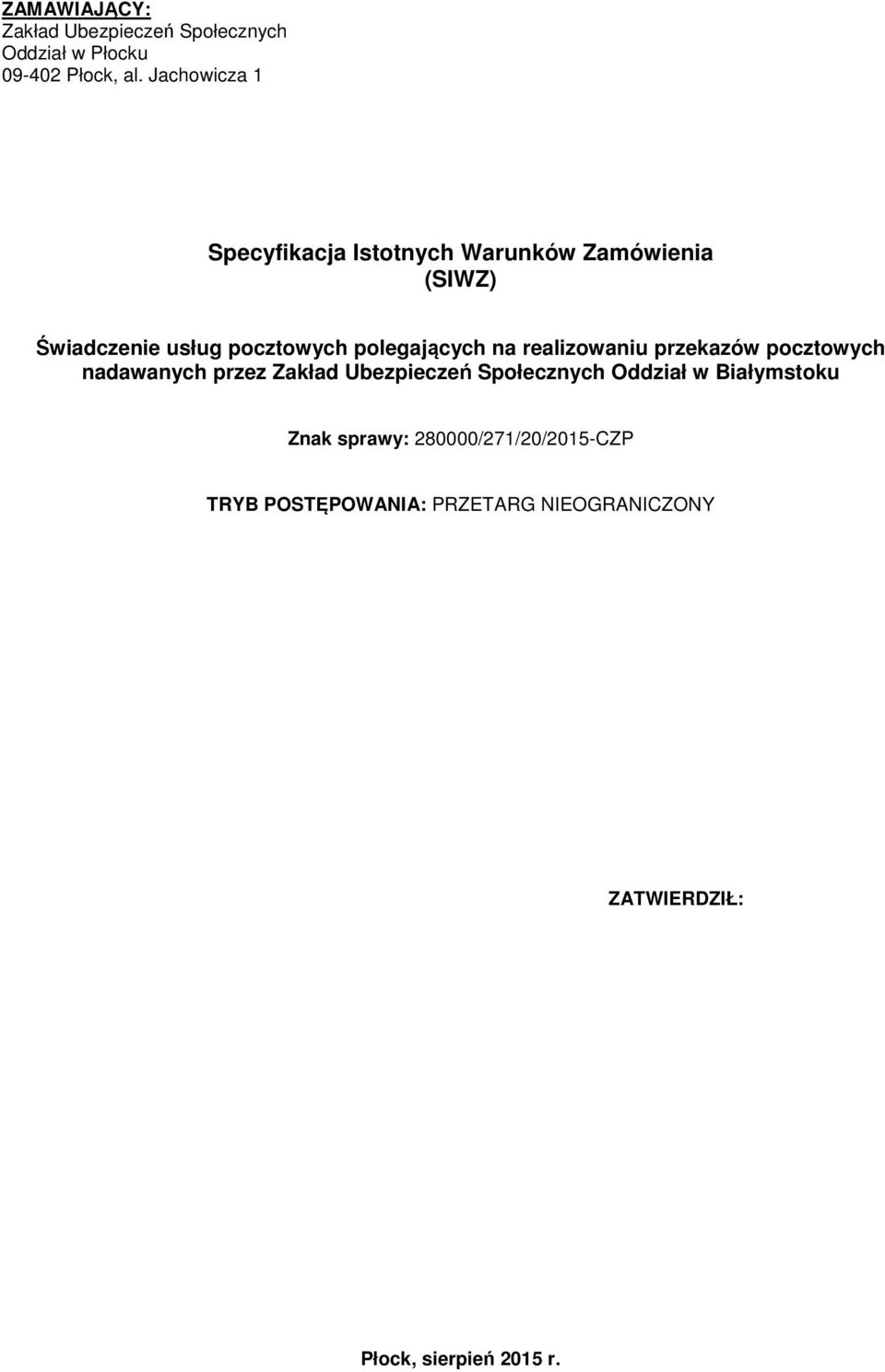 ZAMAWIAJĄCY:
Zakład Ubezpieczeń Społecznych
Oddział w Płocku
09-402 Płock, al. Jachowicza 1

Specyfikacja Istotnych Warunków Zamówienia
(SIWZ)

Świadczenie usług pocztowych polegających na realizowaniu przekazów pocztowych nadawanych przez Zakład Ubezpieczeń Społecznych Oddział w Białymstoku

Znak sprawy: 280000/271/20/2015-CZP

TRYB POSTĘPOWANIA: PRZETARG NIEOGRANICZONY

ZATWIERDZIŁ:

Płock, sierpień 2015 r.